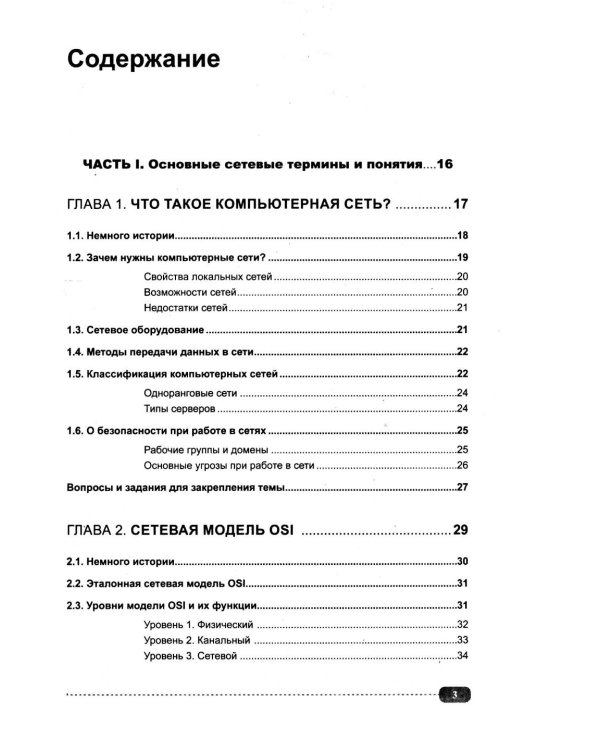 Содержание

ЧАСТЬ I. Основные сетевые термины и понятия 16

ГЛАВА 1. ЧТО ТАКОЕ КОМПЬЮТЕРНАЯ СЕТЬ? 17

1.1. Немного истории 18

1.2. Зачем нужны компьютерные сети? 19

Свойства локальных сетей 20
Возможности сетей 20
Недостатки сетей 21

1.3. Сетевое оборудование 21

1.4. Методы передачи данных в сети 22

1.5. Классификация компьютерных сетей 22

Одноранговые сети 24
Типы серверов 24

1.6. О безопасности при работе в сетях 25

Рабочие группы и домены 25
Основные угрозы при работе в сети 26

Вопросы и задания для закрепления темы 27

ГЛАВА 2. СЕТЕВАЯ МОДЕЛЬ OSI 29

2.1. Немного истории 30

2.2. Эталонная сетевая модель OSI 31

2.3. Уровни модели OSI и их функции 31

Уровень 1. Физический 32
Уровень 2. Канальный 33
Уровень 3. Сетевой 34

3